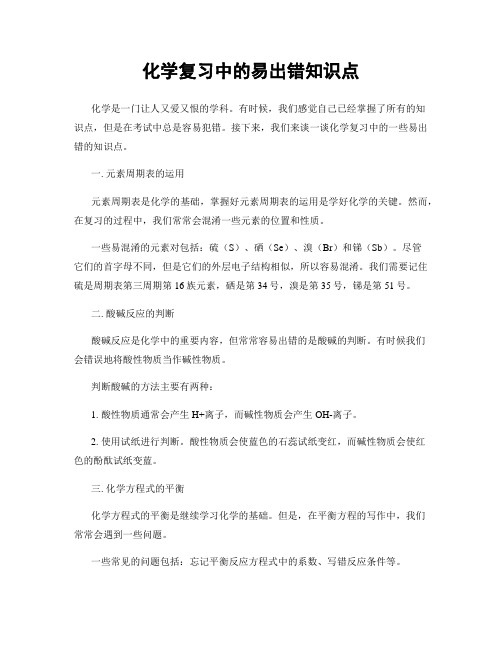 化学复习中的易出错知识点

化学是一门让人又爱又恨的学科。有时候，我们感觉自己已经掌握了所有的知识点，但是在考试中总是容易犯错。接下来，我们来谈一谈化学复习中的一些易出错的知识点。

一. 元素周期表的运用

元素周期表是化学的基础，掌握好元素周期表的运用是学好化学的关键。然而，在复习的过程中，我们常常会混淆一些元素的位置和性质。

一些易混淆的元素对包括：硫（S）、硒（Se）、溴（Br）和锑（Sb）。尽管它们的首字母不同，但是它们的外层电子结构相似，所以容易混淆。我们需要记住硫是周期表第三周期第 16 族元素，硒是第 34 号，溴是第 35 号，锑是第 51 号。

二. 酸碱反应的判断

酸碱反应是化学中的重要内容，但常常容易出错的是酸碱的判断。有时候我们会错误地将酸性物质当作碱性物质。

判断酸碱的方法主要有两种：

1. 酸性物质通常会产生 H+离子，而碱性物质会产生 OH-离子。

2. 使用试纸进行判断。酸性物质会使蓝色的石蕊试纸变红，而碱性物质会使红色的酚酞试纸变蓝。

三. 化学方程式的平衡

化学方程式的平衡是继续学习化学的基础。但是，在平衡方程的写作中，我们常常会遇到一些问题。

一些常见的问题包括：忘记平衡反应方程式中的系数、写错反应条件等。